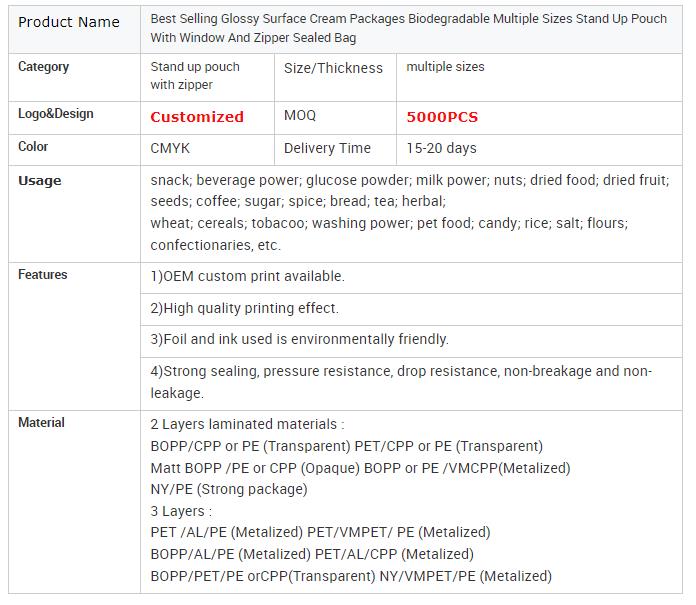 | Product Name | Best Selling Glossy Surface Cream Packages Biodegradable Multiple Sizes Stand Up Pouch With Window And Zipper Sealed Bag | | |
|---|---|---|---|
| Category | Stand up pouch with zipper | Size/Thickness | multiple sizes |
| Logo&Design | Customized | MOQ | 5000PCS |
| Color | CMYK | Delivery Time | 15-20 days |
| Usage | snack; beverage power; glucose powder; milk power; nuts; dried food; dried fruit; seeds; coffee; sugar; spice; bread; tea; herbal; wheat; cereals; tobacoo; washing power; pet food; candy; rice; salt; flours; confectionaries, etc. | | |
| Features | 1)OEM custom print available. | | |
| | 2)High quality printing effect. | | |
| | 3)Foil and ink used is environmentally friendly. | | |
| | 4)Strong sealing, pressure resistance, drop resistance, non-breakage and non-leakage. | | |
| Material | 2 Layers laminated materials : BOPP/CPP or PE (Transparent) PET/CPP or PE (Transparent) Matt BOPP /PE or CPP (Opaque) BOPP or PE /VMCPP(Metalized) NY/PE (Strong package) 3 Layers : PET /AL/PE (Metalized) PET/VMPET/ PE (Metalized) BOPP/AL/PE (Metalized) PET/AL/CPP (Metalized) BOPP/PET/PE orCPP(Transparent) NY/VMPET/PE (Metalized) | | |